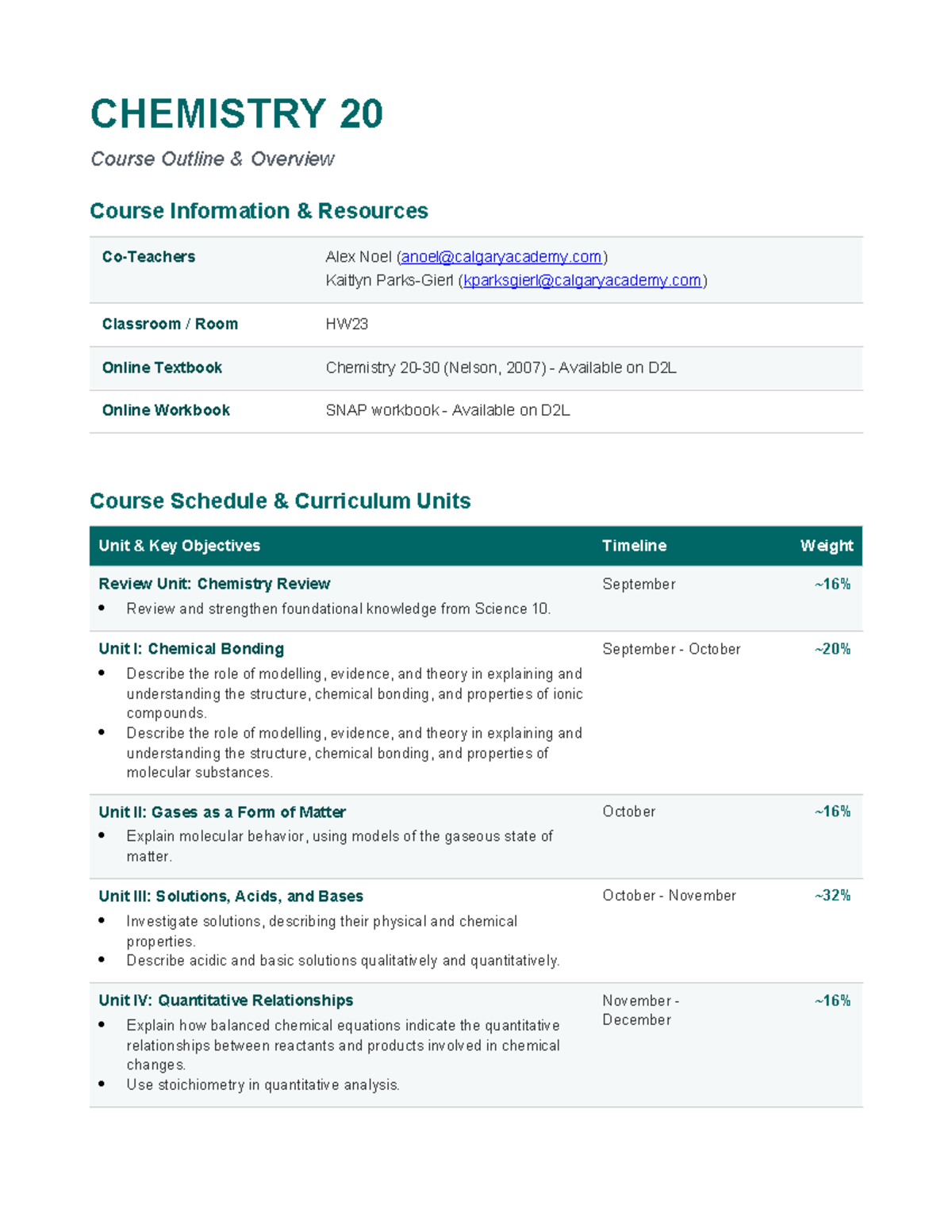 CHEMISTRY 20

Course Outline & Overview

Course Information & Resources

Co-Teachers
Alex Noel (anoel@calgaryacademy.com)
Kaitlyn Parks-Gierl (kparksgierl@calgaryacademy.com)

Classroom / Room
HW23

Online Textbook
Chemistry 20-30 (Nelson, 2007) - Available on D2L

Online Workbook
SNAP workbook - Available on D2L

Course Schedule & Curriculum Units

| Unit & Key Objectives | Timeline | Weight |
|---|---|---|
| Review Unit: Chemistry Review • Review and strengthen foundational knowledge from Science 10. | September | ~16% |
| Unit I: Chemical Bonding • Describe the role of modelling, evidence, and theory in explaining and understanding the structure, chemical bonding, and properties of ionic compounds. • Describe the role of modelling, evidence, and theory in explaining and understanding the structure, chemical bonding, and properties of molecular substances. | September - October | ~20% |
| Unit II: Gases as a Form of Matter • Explain molecular behavior, using models of the gaseous state of matter. | October | ~16% |
| Unit III: Solutions, Acids, and Bases • Investigate solutions, describing their physical and chemical properties. • Describe acidic and basic solutions qualitatively and quantitatively. | October - November | ~32% |
| Unit IV: Quantitative Relationships • Explain how balanced chemical equations indicate the quantitative relationships between reactants and products involved in chemical changes. • Use stoichiometry in quantitative analysis. | November - December | ~16% |